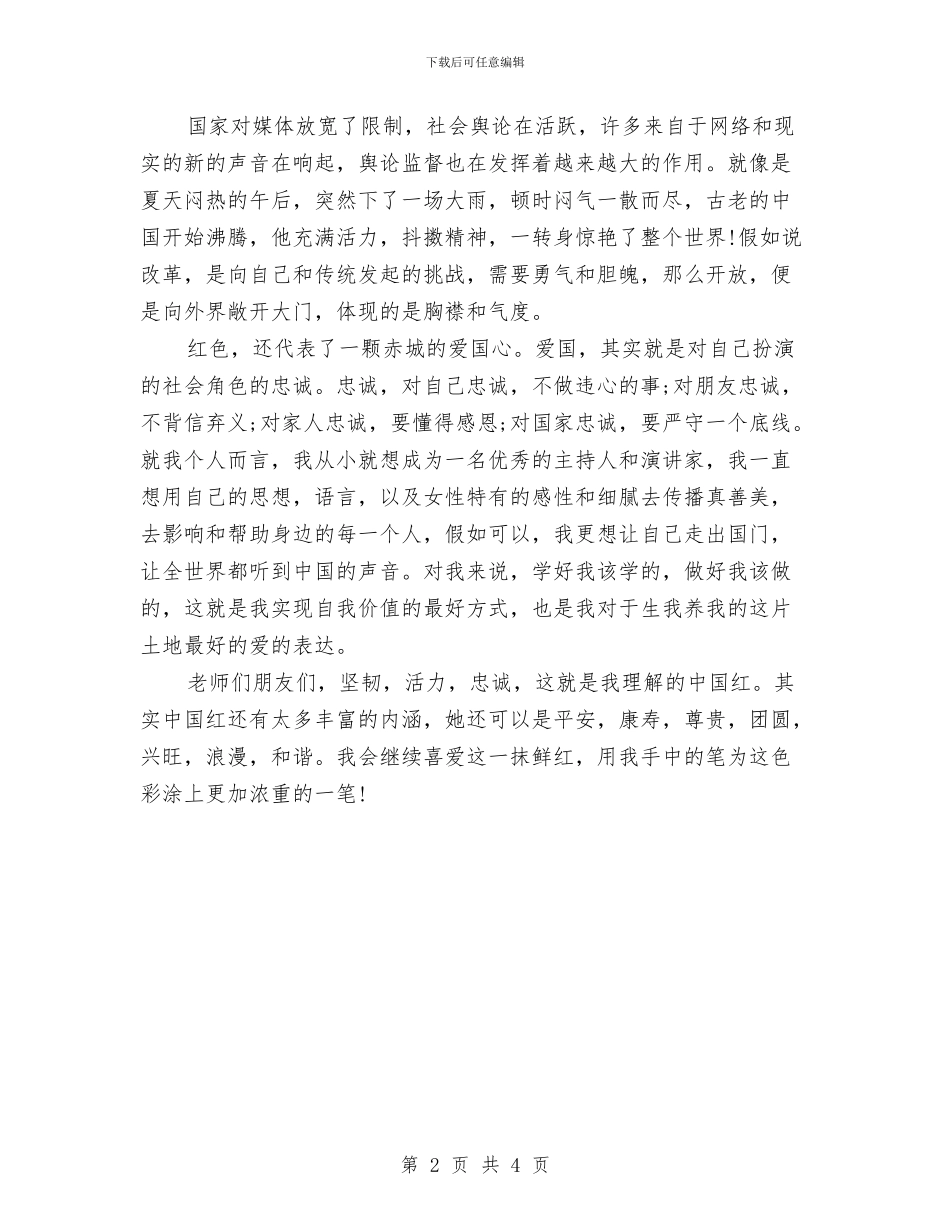 下载后可任意编辑

国家对媒体放宽了限制，社会舆论在活跃，许多来自于网络和现实的新的声音在响起，舆论监督也在发挥着越来越大的作用。就像是夏天闷热的午后，突然下了一场大雨，顿时闷气一散而尽，古老的中国开始沸腾，他充满活力，抖擞精神，一转身惊艳了整个世界!假如说改革，是向自己和传统发起的挑战，需要勇气和胆魄，那么开放，便是向外界敞开大门，体现的是胸襟和气度。

红色，还代表了一颗赤城的爱国心。爱国，其实就是对自己扮演的社会角色的忠诚。忠诚，对自己忠诚，不做违心的事;对朋友忠诚，不背信弃义;对家人忠诚，要懂得感恩;对国家忠诚，要严守一个底线。就我个人而言，我从小就想成为一名优秀的主持人和演讲家，我一直想用自己的思想，语言，以及女性特有的感性和细腻去传播真善美，去影响和帮助身边的每一个人，假如可以，我更想让自己走出国门，让全世界都听到中国的声音。对我来说，学好我该学的，做好我该做的，这就是我实现自我价值的最好方式，也是我对于生我养我的这片土地最好的爱的表达。

老师们朋友们，坚韧，活力，忠诚，这就是我理解的中国红。其实中国红还有太多丰富的内涵，她还可以是平安，康寿，尊贵，团圆，兴旺，浪漫，和谐。我会继续喜爱这一抹鲜红，用我手中的笔为这色彩涂上更加浓重的一笔!

第 2 页 共 4 页